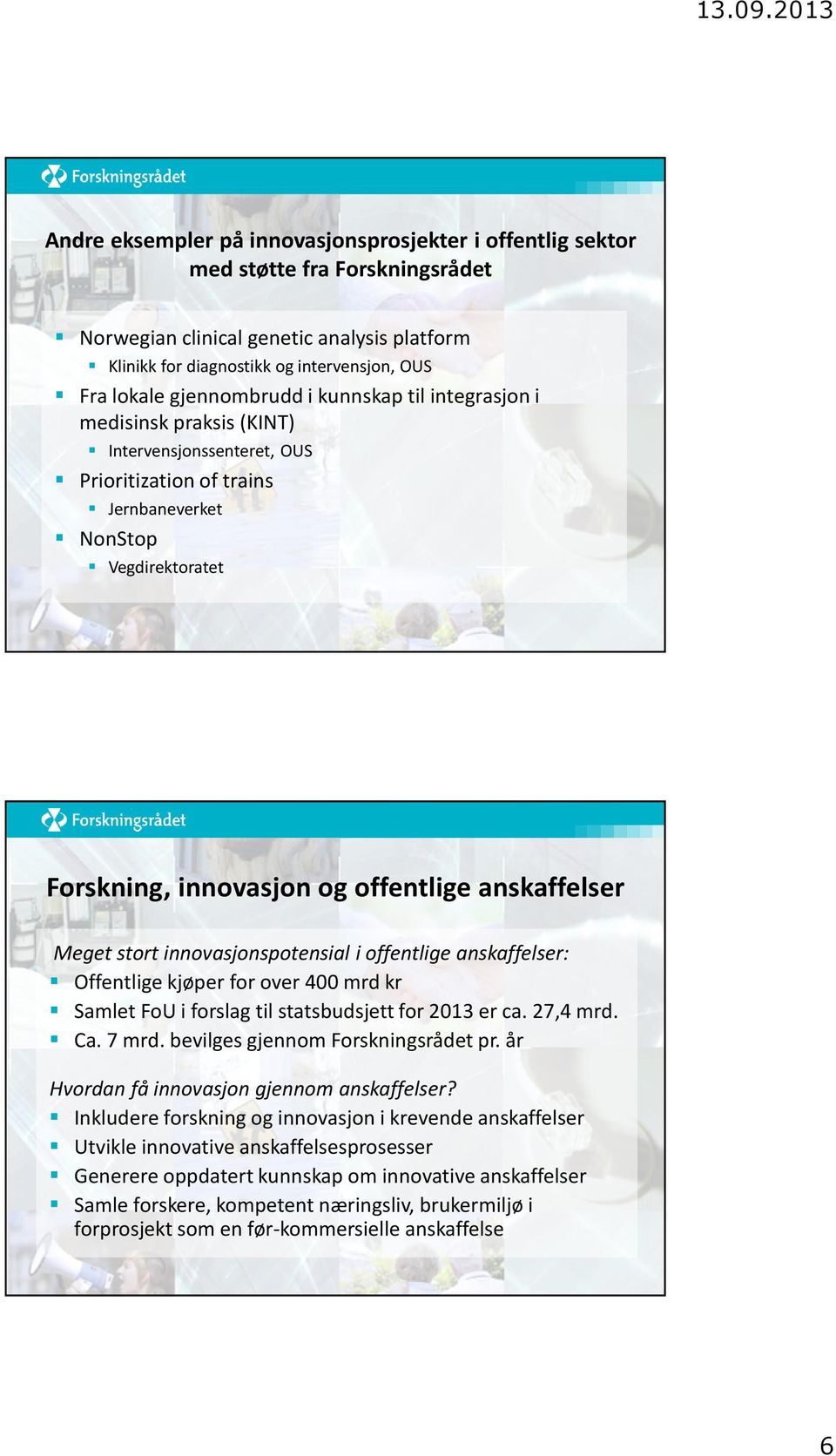 13.09.2013

Forskningsrådet

Andre eksempler på innovasjonsprosjekter i offentlig sektor med støtte fra Forskningsrådet

Norwegian clinical genetic analysis platform
Klinikk for diagnostikk og intervensjon, OUS
Fra lokale gjennombrudd i kunnskap til integrasjon i medisinsk praksis (KINT)
Intervensjonssenteret, OUS
Prioritization of trains
Jernbaneverket
NonStop
Vegdirektoratet

Forskningsrådet

Forskning, innovasjon og offentlige anskaffelser

Meget stort innovasjonspotensial i offentlige anskaffelser:
Offentlige kjøper for over 400 mrd kr
Samlet FoU i forslag til statsbudsjett for 2013 er ca. 27,4 mrd.
Ca. 7 mrd. bevilges gjennom Forskningsrådet pr. år

Hvordan få innovasjon gjennom anskaffelser?
Inkludere forskning og innovasjon i krevende anskaffelser
Utvikle innovative anskaffelsesprosesser
Generere oppdatert kunnskap om innovative anskaffelser
Samle forskere, kompetent næringsliv, brukermiljø i forprosjekt som en før-kommersielle anskaffelse

6